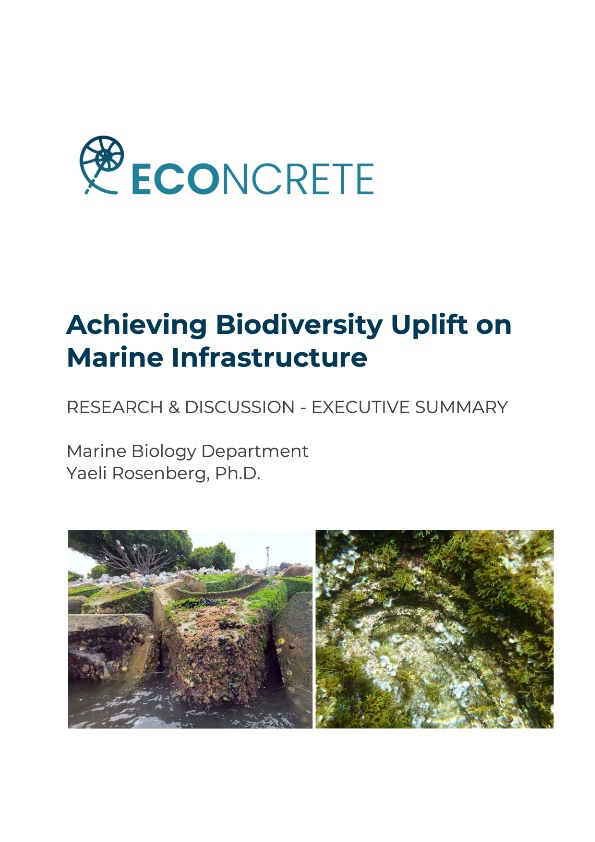 ECONCRETE

Achieving Biodiversity Uplift on Marine Infrastructure

RESEARCH & DISCUSSION - EXECUTIVE SUMMARY

Marine Biology Department
Yaeli Rosenberg, Ph.D.